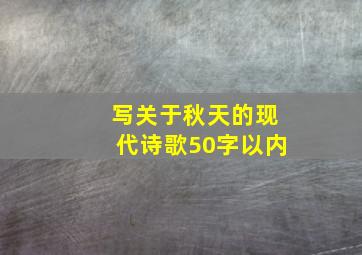 写关于秋天的现代诗歌50字以内